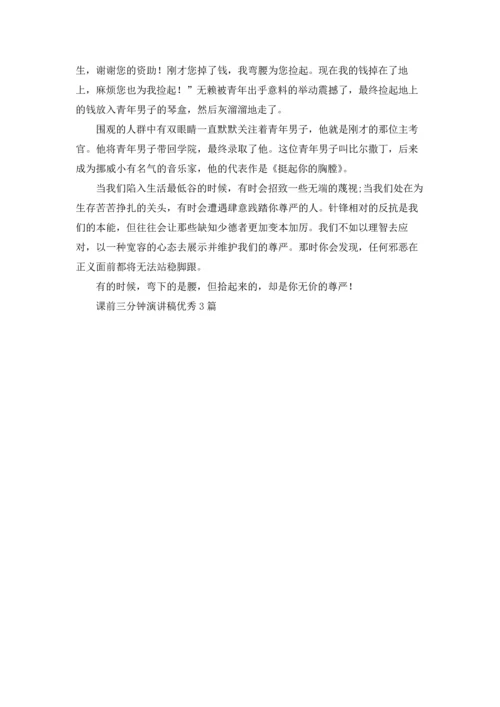 生，谢谢您的资助！刚才您掉了钱，我弯腰为您捡起。现在我的钱掉在了地上，麻烦您也为我捡起！”无赖被青年出乎意料的举动震撼了，最终捡起地上的钱放入青年男子的琴盒，然后灰溜溜地走了。

围观的人群中有双眼睛一直默默关注着青年男子，他就是刚才的那位主考官。他将青年男子带回学院，最终录取了他。这位青年男子叫比尔撒丁，后来成为挪威小有名气的音乐家，他的代表作是《挺起你的胸膛》。

当我们陷入生活最低谷的时候，有时会招致一些无端的蔑视；当我们处在为生存苦苦挣扎的关头，有时会遭遇肆意践踏你尊严的人。针锋相对的反抗是我们的本能，但往往会让那些缺知少德者更加变本加厉。我们不如以理智去应对，以一种宽容的心态去展示并维护我们的尊严。那时你会发现，任何邪恶在正义面前都将无法站稳脚跟。

有的时候，弯下的是腰，但拾起来的，却是你无价的尊严！

课前三分钟演讲稿优秀3篇